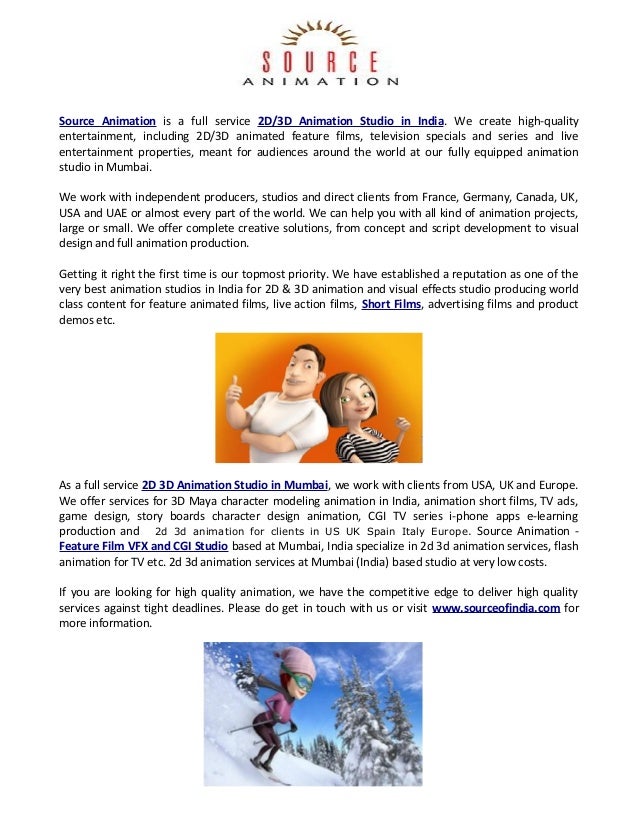 SOURCE
ANIMATION

Source Animation is a full service 2D/3D Animation Studio in India. We create high-quality entertainment, including 2D/3D animated feature films, television specials and series and live entertainment properties, meant for audiences around the world at our fully equipped animation studio in Mumbai.

We work with independent producers, studios and direct clients from France, Germany, Canada, UK, USA and UAE or almost every part of the world. We can help you with all kind of animation projects, large or small. We offer complete creative solutions, from concept and script development to visual design and full animation production.

Getting it right the first time is our topmost priority. We have established a reputation as one of the very best animation studios in India for 2D & 3D animation and visual effects studio producing world class content for feature animated films, live action films, Short Films, advertising films and product demos etc.

As a full service 2D 3D Animation Studio in Mumbai, we work with clients from USA, UK and Europe. We offer services for 3D Maya character modeling animation in India, animation short films, TV ads, game design, story boards character design animation, CGI TV series i-phone apps e-learning production and 2d 3d animation for clients in US UK Spain Italy Europe. Source Animation - Feature Film VFX and CGI Studio based at Mumbai, India specialize in 2d 3d animation services, flash animation for TV etc. 2d 3d animation services at Mumbai (India) based studio at very low costs.

If you are looking for high quality animation, we have the competitive edge to deliver high quality services against tight deadlines. Please do get in touch with us or visit www.sourceofindia.com for more information.